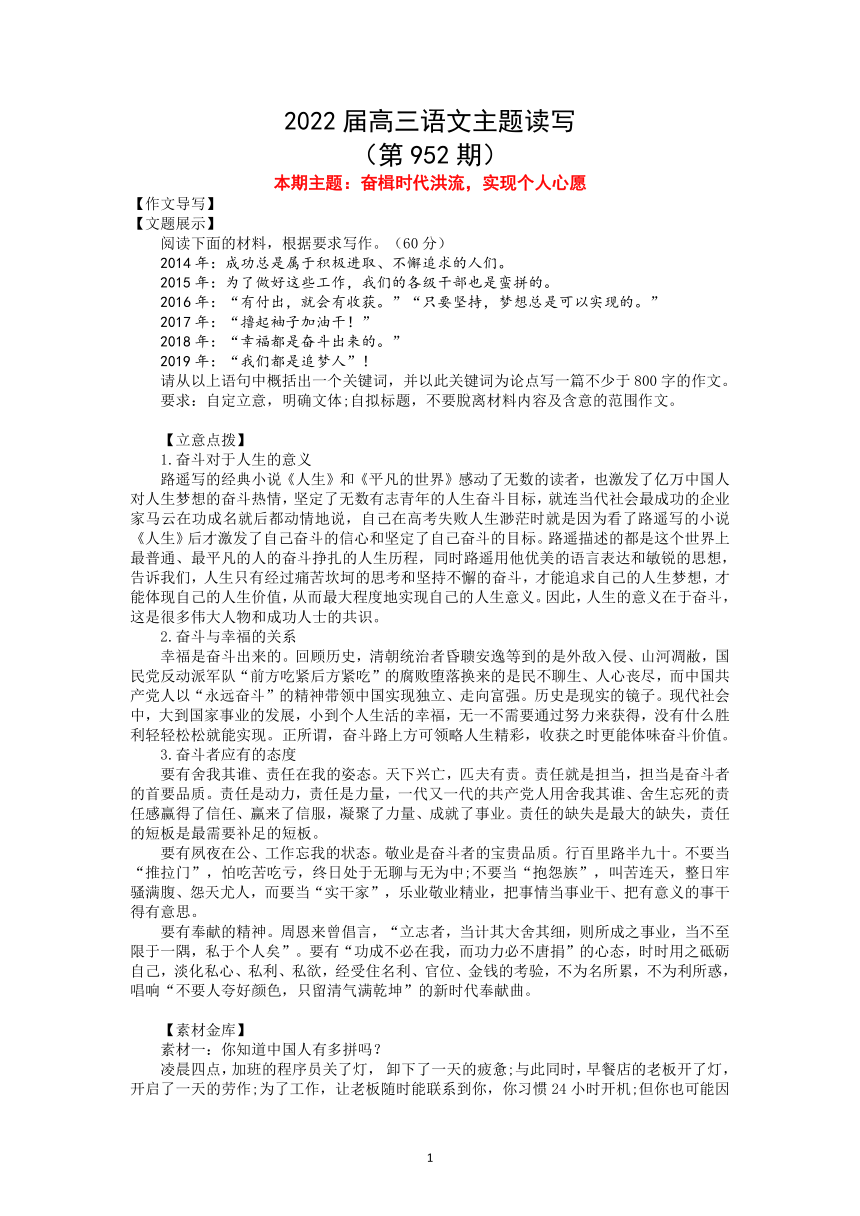 2022 届高三语文主题读写
（第 952 期）
本期主题：奋楫时代洪流，实现个人心愿

【作文导写】
【文题展示】
阅读下面的材料，根据要求写作。（60 分）
2014 年：成功总是属于积极进取、不懈追求的人们。
2015 年：为了做好这些工作，我们的各级干部也是蛮拼的。
2016 年：“有付出，就会有收获。”“只要坚持，梦想总是可以实现的。”
2017 年：“撸起袖子加油干！”
2018 年：“幸福都是奋斗出来的。”
2019 年：“我们都是追梦人”！
请从以上语句中概括出一个关键词，并以此关键词为论点写一篇不少于 800 字的作文。
要求：自定立意，明确文体;自拟标题，不要脱离材料内容及含意的范围作文。

【立意点拨】
1.奋斗对于人生的意义
路遥写的经典小说《人生》和《平凡的世界》感动了无数的读者，也激发了亿万中国人对人生梦想的奋斗热情，坚定了无数有志青年的人生奋斗目标，就连当代社会最成功的企业家马云在功成名就后都动情地说，自己在高考失败人生渺茫时就是因为看了路遥写的小说《人生》后才激发了自己奋斗的信心和坚定了自己奋斗的目标。路遥描述的都是这个世界上最普通、最平凡的人的奋斗挣扎的人生历程，同时路遥用他优美的语言表达和敏锐的思想，告诉我们，人生只有经过痛苦坎坷的思考和坚持不懈的奋斗，才能追求自己的人生梦想，才能体现自己的人生价值，从而最大程度地实现自己的人生意义。因此，人生的意义在于奋斗，这是很多伟大人物和成功人士的共识。
2.奋斗与幸福的关系
幸福是奋斗出来的。回顾历史，清朝统治者昏聩安逸等到的是外敌入侵、山河凋敝，国民党反动派军队“前方吃紧后方紧吃”的腐败堕落换来的是民不聊生、人心丧尽，而中国共产党人以“永远奋斗”的精神带领中国实现独立、走向富强。历史是现实的镜子。现代社会中，大到国家事业的发展，小到个人生活的幸福，无一不需要通过努力来获得，没有什么胜利轻轻松松就能实现。正所谓，奋斗路上方可领略人生精彩，收获之时更能体味奋斗价值。
3.奋斗者应有的态度
要有舍我其谁、责任在我的姿态。天下兴亡，匹夫有责。责任就是担当，担当是奋斗者的首要品质。责任是动力，责任是力量，一代又一代的共产党人用舍我其谁、舍生忘死的责任感赢得了信任、赢来了信服，凝聚了力量、成就了事业。责任的缺失是最大的缺失，责任的短板是最需要补足的短板。
要有夙夜在公、工作忘我的状态。敬业是奋斗者的宝贵品质。行百里路半九十。不要当“推拉门”，怕吃苦吃亏，终日处于无聊与无为中;不要当“抱怨族”，叫苦连天，整日牢骚满腹、怨天尤人，而要当“实干家”，乐业敬业精业，把事情当事业干、把有意义的事干得有意思。
要有奉献的精神。周恩来曾倡言，“立志者，当计其大舍其细，则所成之事业，当不至限于一隅，私于个人矣”。要有“功成不必在我，而功力必不唐捐”的心态，时时用之砥砺自己，淡化私心、私利、私欲，经受住名利、官位、金钱的考验，不为名所累，不为利所惑，唱响“不要人夸好颜色，只留清气满乾坤”的新时代奉献曲。

【素材金库】
素材一：你知道中国人有多拼吗？
凌晨四点，加班的程序员关了灯，卸下了一天的疲惫;与此同时，早餐店的老板开了灯，开启了一天的劳作;为了工作，让老板随时能联系到你，你习惯 24 小时开机;但你也可能因

1